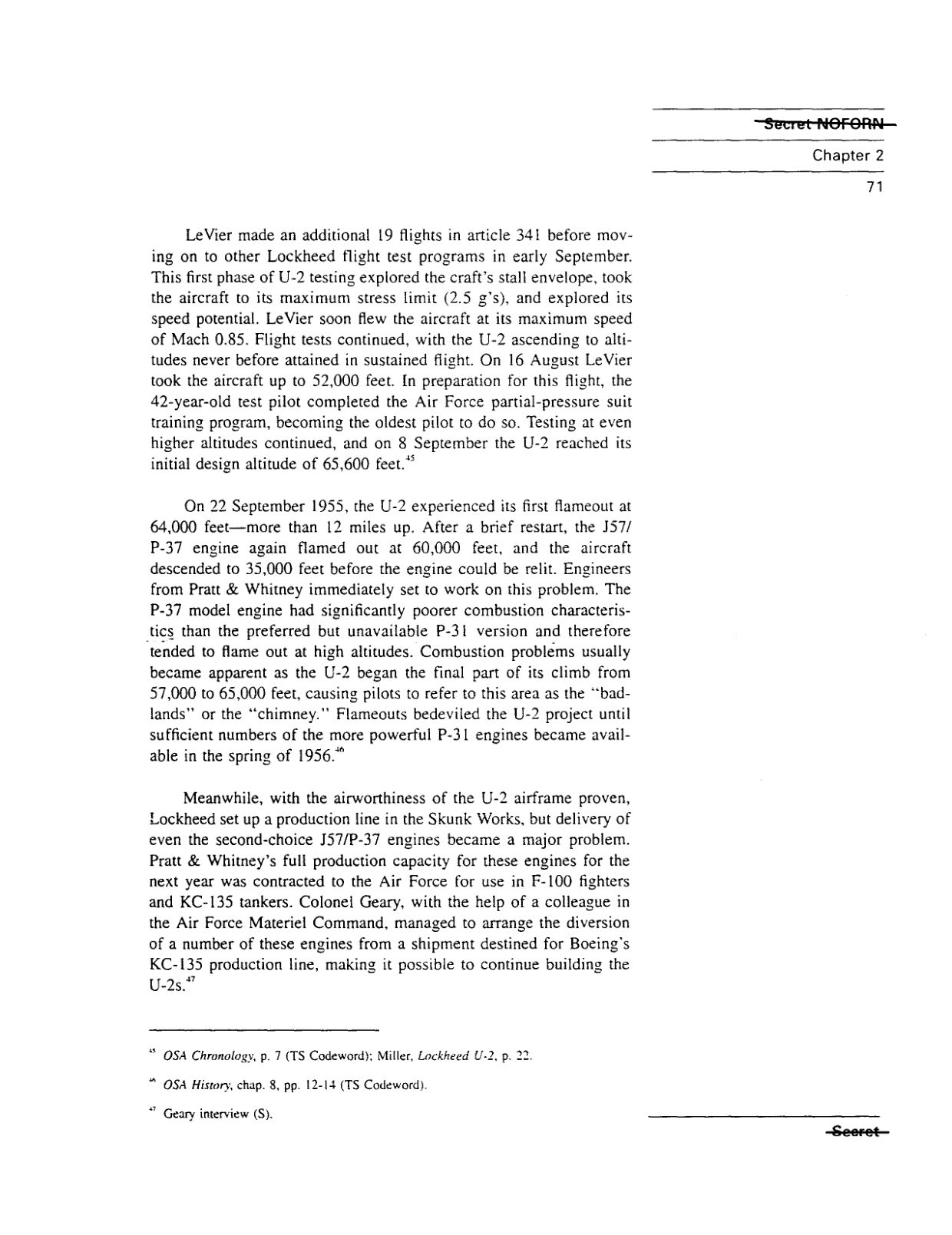 Secret NOFORN

Chapter 2

71

LeVier made an additional 19 flights in article 341 before moving on to other Lockheed flight test programs in early September. This first phase of U-2 testing explored the craft's stall envelope, took the aircraft to its maximum stress limit (2.5 g's), and explored its speed potential. LeVier soon flew the aircraft at its maximum speed of Mach 0.85. Flight tests continued, with the U-2 ascending to altitudes never before attained in sustained flight. On 16 August LeVier took the aircraft up to 52,000 feet. In preparation for this flight, the 42-year-old test pilot completed the Air Force partial-pressure suit training program, becoming the oldest pilot to do so. Testing at even higher altitudes continued, and on 8 September the U-2 reached its initial design altitude of 65,600 feet.$^{45}$

On 22 September 1955, the U-2 experienced its first flameout at 64,000 feet—more than 12 miles up. After a brief restart, the J57/P-37 engine again flamed out at 60,000 feet, and the aircraft descended to 35,000 feet before the engine could be relit. Engineers from Pratt & Whitney immediately set to work on this problem. The P-37 model engine had significantly poorer combustion characteristics than the preferred but unavailable P-31 version and therefore tended to flame out at high altitudes. Combustion problems usually became apparent as the U-2 began the final part of its climb from 57,000 to 65,000 feet, causing pilots to refer to this area as the "badlands" or the "chimney." Flameouts bedeviled the U-2 project until sufficient numbers of the more powerful P-31 engines became available in the spring of 1956.$^{46}$

Meanwhile, with the airworthiness of the U-2 airframe proven, Lockheed set up a production line in the Skunk Works, but delivery of even the second-choice J57/P-37 engines became a major problem. Pratt & Whitney's full production capacity for these engines for the next year was contracted to the Air Force for use in F-100 fighters and KC-135 tankers. Colonel Geary, with the help of a colleague in the Air Force Materiel Command, managed to arrange the diversion of a number of these engines from a shipment destined for Boeing's KC-135 production line, making it possible to continue building the U-2s.$^{47}$

$^{45}$ OSA Chronology, p. 7 (TS Codeword); Miller, Lockheed U-2, p. 22.

$^{46}$ OSA History, chap. 8, pp. 12-14 (TS Codeword).

$^{47}$ Geary interview (S).

Secret